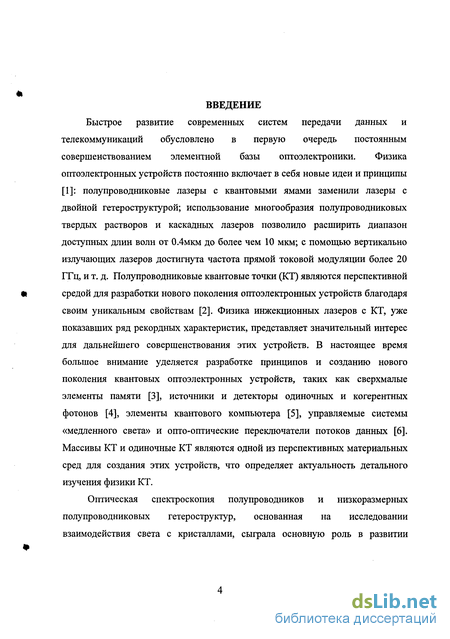 ВВЕДЕНИЕ

Быстрое развитие современных систем передачи данных и телекоммуникаций обусловлено в первую очередь постоянным совершенствованием элементной базы оптоэлектроники. Физика оптоэлектронных устройств постоянно включает в себя новые идеи и принципы [1]: полупроводниковые лазеры с квантовыми ямами заменили лазеры с двойной гетероструктурой; использование многообразия полупроводниковых твердых растворов и каскадных лазеров позволило расширить диапазон доступных длин волн от 0.4мкм до более чем 10 мкм; с помощью вертикально излучающих лазеров достигнута частота прямой токовой модуляции более 20 ГГц, и т. д. Полупроводниковые квантовые точки (КТ) являются перспективной средой для разработки нового поколения оптоэлектронных устройств благодаря своим уникальным свойствам [2]. Физика инжекционных лазеров с КТ, уже показавших ряд рекордных характеристик, представляет значительный интерес для дальнейшего совершенствования этих устройств. В настоящее время большое внимание уделяется разработке принципов и созданию нового поколения квантовых оптоэлектронных устройств, таких как сверхмалые элементы памяти [3], источники и детекторы одиночных и когерентных фотонов [4], элементы квантового компьютера [5], управляемые системы «медленного света» и опто-оптические переключатели потоков данных [6]. Массивы КТ и одиночные КТ являются одной из перспективных материальных сред для создания этих устройств, что определяет актуальность детального изучения физики КТ.

Оптическая спектроскопия полупроводников и низкоразмерных полупроводниковых гетероструктур, основанная на исследовании взаимодействия света с кристаллами, сыграла основную роль в развитии

4

dsLib.net
библиотека диссертаций